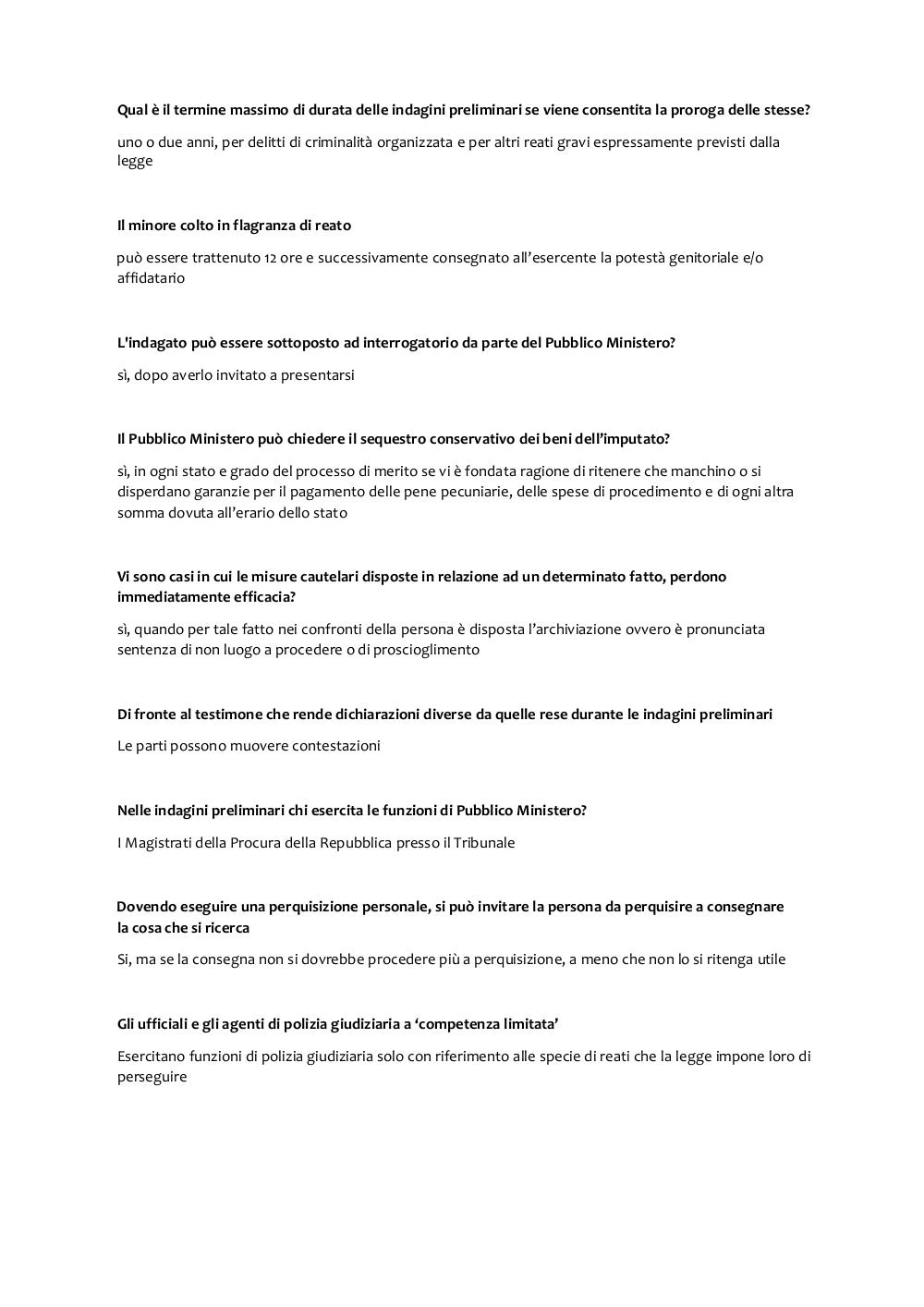 Qual è il termine massimo di durata delle indagini preliminari se viene consentita la proroga delle stesse?

uno o due anni, per delitti di criminalità organizzata e per altri reati gravi espressamente previsti dalla legge

Il minore colto in flagranza di reato

può essere trattenuto 12 ore e successivamente consegnato all'esercente la potestà genitoriale e/o affidatario

L'indagato può essere sottoposto ad interrogatorio da parte del Pubblico Ministero?

sì, dopo averlo invitato a presentarsi

Il Pubblico Ministero può chiedere il sequestro conservativo dei beni dell'imputato?

sì, in ogni stato e grado del processo di merito se vi è fondata ragione di ritenere che manchino o si disperdano garanzie per il pagamento delle pene pecuniarie, delle spese di procedimento e di ogni altra somma dovuta all'erario dello stato

Vi sono casi in cui le misure cautelari disposte in relazione ad un determinato fatto, perdono immediatamente efficacia?

sì, quando per tale fatto nei confronti della persona è disposta l'archiviazione ovvero è pronunciata sentenza di non luogo a procedere o di proscioglimento

Di fronte al testimone che rende dichiarazioni diverse da quelle rese durante le indagini preliminari

Le parti possono muovere contestazioni

Nelle indagini preliminari chi esercita le funzioni di Pubblico Ministero?

I Magistrati della Procura della Repubblica presso il Tribunale

Dovendo eseguire una perquisizione personale, si può invitare la persona da perquisire a consegnare la cosa che si ricerca

Si, ma se la consegna non si dovrebbe procedere più a perquisizione, a meno che non lo si ritenga utile

Gli ufficiali e gli agenti di polizia giudiziaria a 'competenza limitata'

Esercitano funzioni di polizia giudiziaria solo con riferimento alle specie di reati che la legge impone loro di perseguire